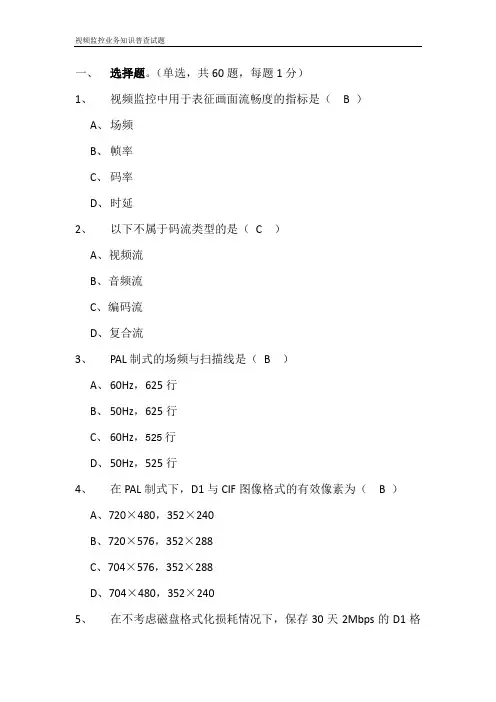 视频监控业务知识普查试题

一、 选择题。(单选，共 60 题，每题 1 分)

1、 视频监控中用于表征画面流畅度的指标是（ B ）

A、场频

B、帧率

C、码率

D、时延

2、 以下不属于码流类型的是（ C ）

A、视频流

B、音频流

C、编码流

D、复合流

3、 PAL 制式的场频与扫描线是（ B ）

A、60Hz，625 行

B、50Hz，625 行

C、60Hz，525 行

D、50Hz，525 行

4、 在 PAL 制式下，D1 与 CIF 图像格式的有效像素为（ B ）

A、720×480，352×240

B、720×576，352×288

C、704×576，352×288

D、704×480，352×240

5、 在不考虑磁盘格式化损耗情况下，保存 30 天 2Mbps 的 D1 格